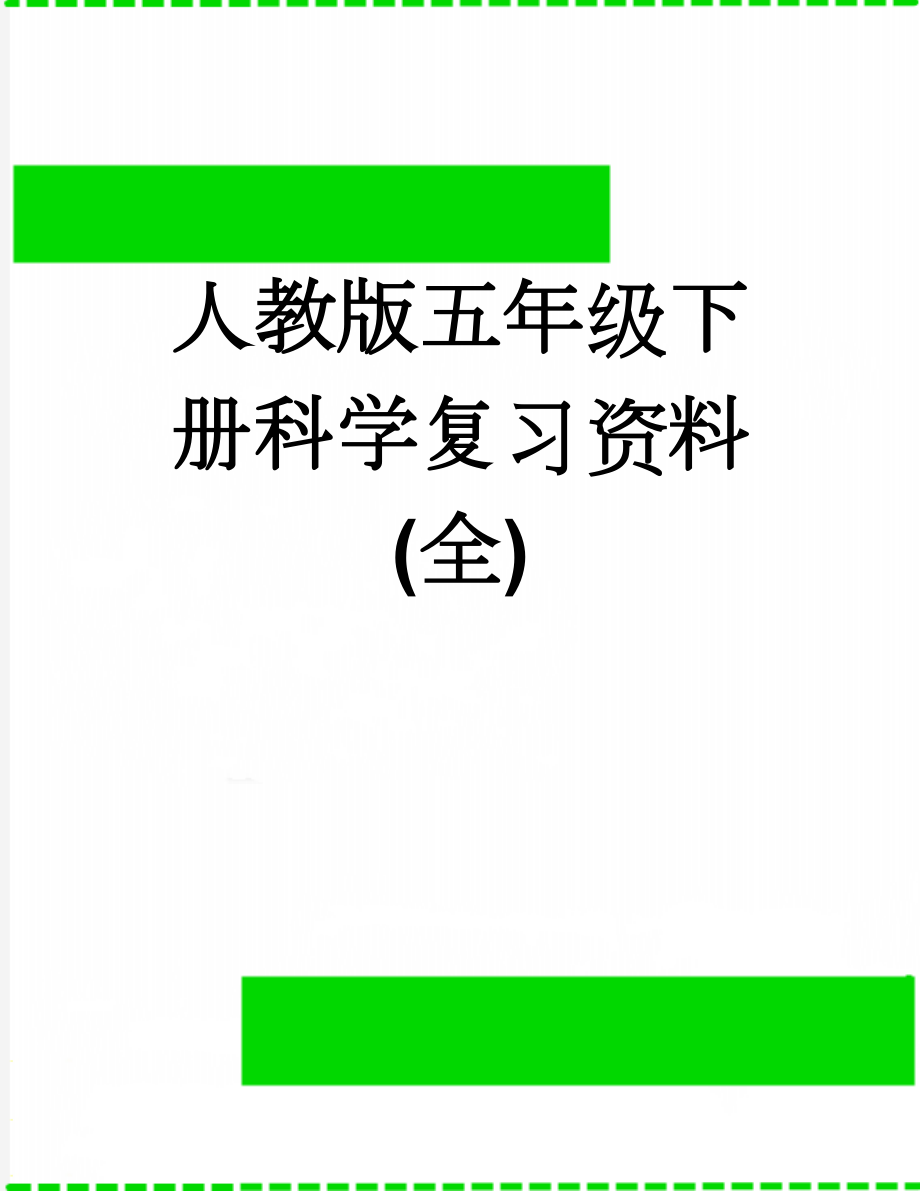 人教版五年级下册科学复习资料(全)